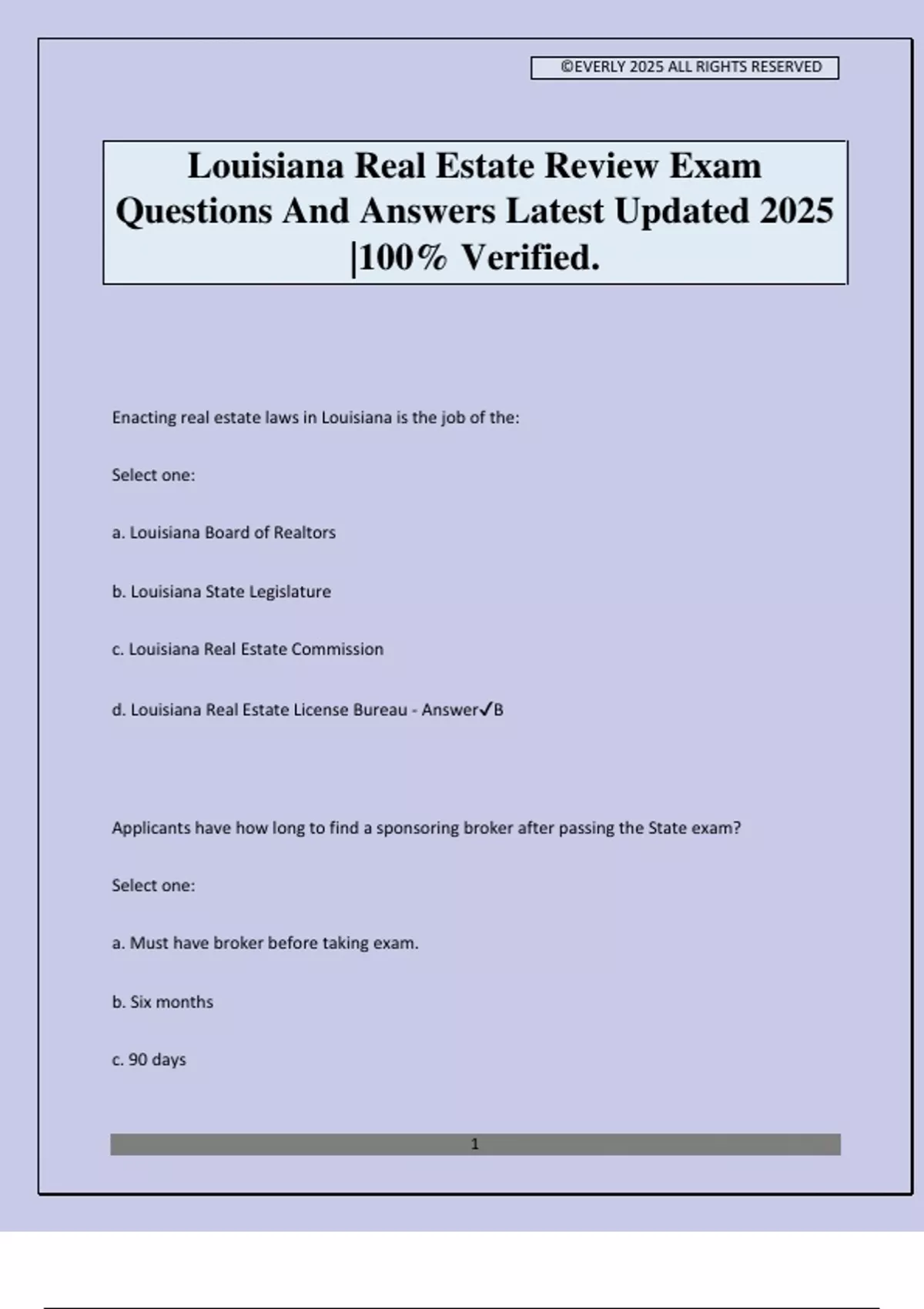 ©EVERLY 2025 ALL RIGHTS RESERVED

Louisiana Real Estate Review Exam Questions And Answers Latest Updated 2025 |100% Verified.

Enacting real estate laws in Louisiana is the job of the:

Select one:

a. Louisiana Board of Realtors

b. Louisiana State Legislature

c. Louisiana Real Estate Commission

d. Louisiana Real Estate License Bureau - Answer✓B

Applicants have how long to find a sponsoring broker after passing the State exam?

Select one:

a. Must have broker before taking exam.

b. Six months

c. 90 days

1